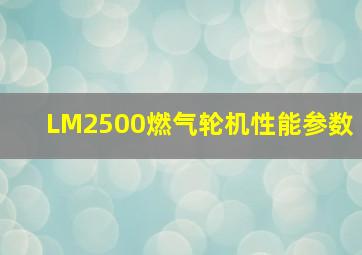 LM2500燃气轮机性能参数